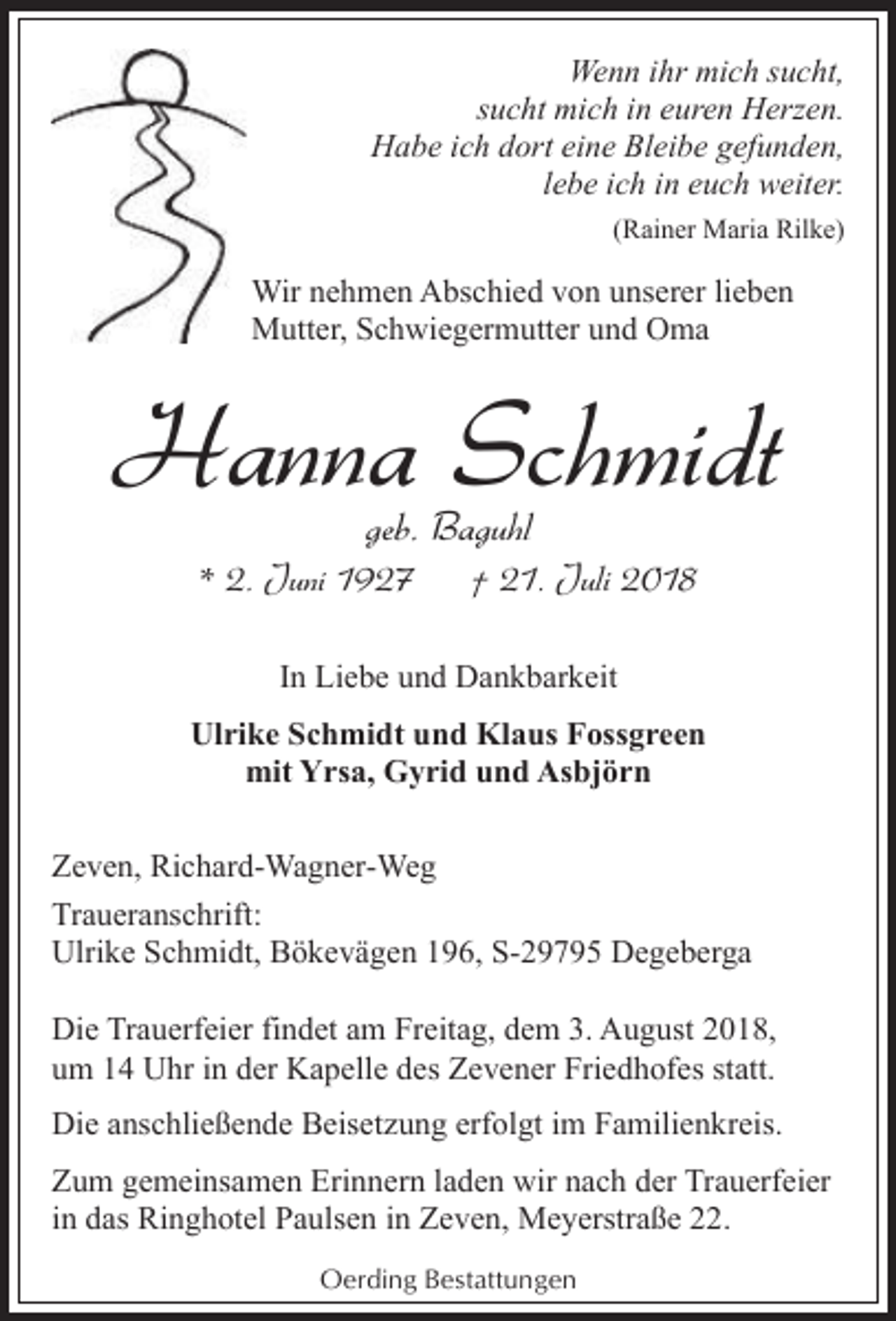 Wenn ihr mich sucht,
sucht mich in euren Herzen.
Habe ich dort eine Bleibe gefunden,
lebe ich in euch weiter.
(Rainer Maria Rilke)

Wir nehmen Abschied von unserer lieben Mutter, Schwiegermutter und Oma

Hanna Schmidt
geb. Baguhl
* 2. Juni 1927 † 21. Juli 2018

In Liebe und Dankbarkeit

Ulrike Schmidt und Klaus Fossgreen
mit Yrsa, Gyrid und Asbjörn

Zeven, Richard-Wagner-Weg

Traueranschrift:
Ulrike Schmidt, Bökevägen 196, S-29795 Degeberga

Die Trauerfeier findet am Freitag, dem 3. August 2018, um 14 Uhr in der Kapelle des Zevener Friedhofes statt.

Die anschließende Beisetzung erfolgt im Familienkreis.

Zum gemeinsamen Erinnern laden wir nach der Trauerfeier in das Ringhotel Paulsen in Zeven, Meyerstraße 22.

Oerding Bestattungen